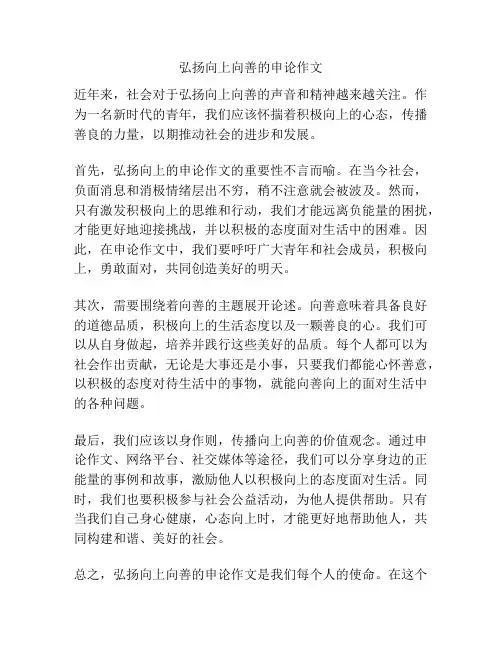 弘扬向上向善的申论作文

近年来，社会对于弘扬向上向善的声音和精神越来越关注。作为一名新时代的青年，我们应该怀揣着积极向上的心态，传播善良的力量，以期推动社会的进步和发展。

首先，弘扬向上的申论作文的重要性不言而喻。在当今社会，负面消息和消极情绪层出不穷，稍不注意就会被波及。然而，只有激发积极向上的思维和行动，我们才能远离负能量的困扰，才能更好地迎接挑战，并以积极的态度面对生活中的困难。因此，在申论作文中，我们要呼吁广大青年和社会成员，积极向上，勇敢面对，共同创造美好的明天。

其次，需要围绕着向善的主题展开论述。向善意味着具备良好的道德品质，积极向上的生活态度以及一颗善良的心。我们可以从自身做起，培养并践行这些美好的品质。每个人都可以为社会作出贡献，无论是大事还是小事，只要我们都能心怀善意，以积极的态度对待生活中的事物，就能向善向上的面对生活中的各种问题。

最后，我们应该以身作则，传播向上向善的价值观念。通过申论作文、网络平台、社交媒体等途径，我们可以分享身边的正能量的事例和故事，激励他人以积极向上的态度面对生活。同时，我们也要积极参与社会公益活动，为他人提供帮助。只有当我们自己身心健康，心态向上时，才能更好地帮助他人，共同构建和谐、美好的社会。

总之，弘扬向上向善的申论作文是我们每个人的使命。在这个